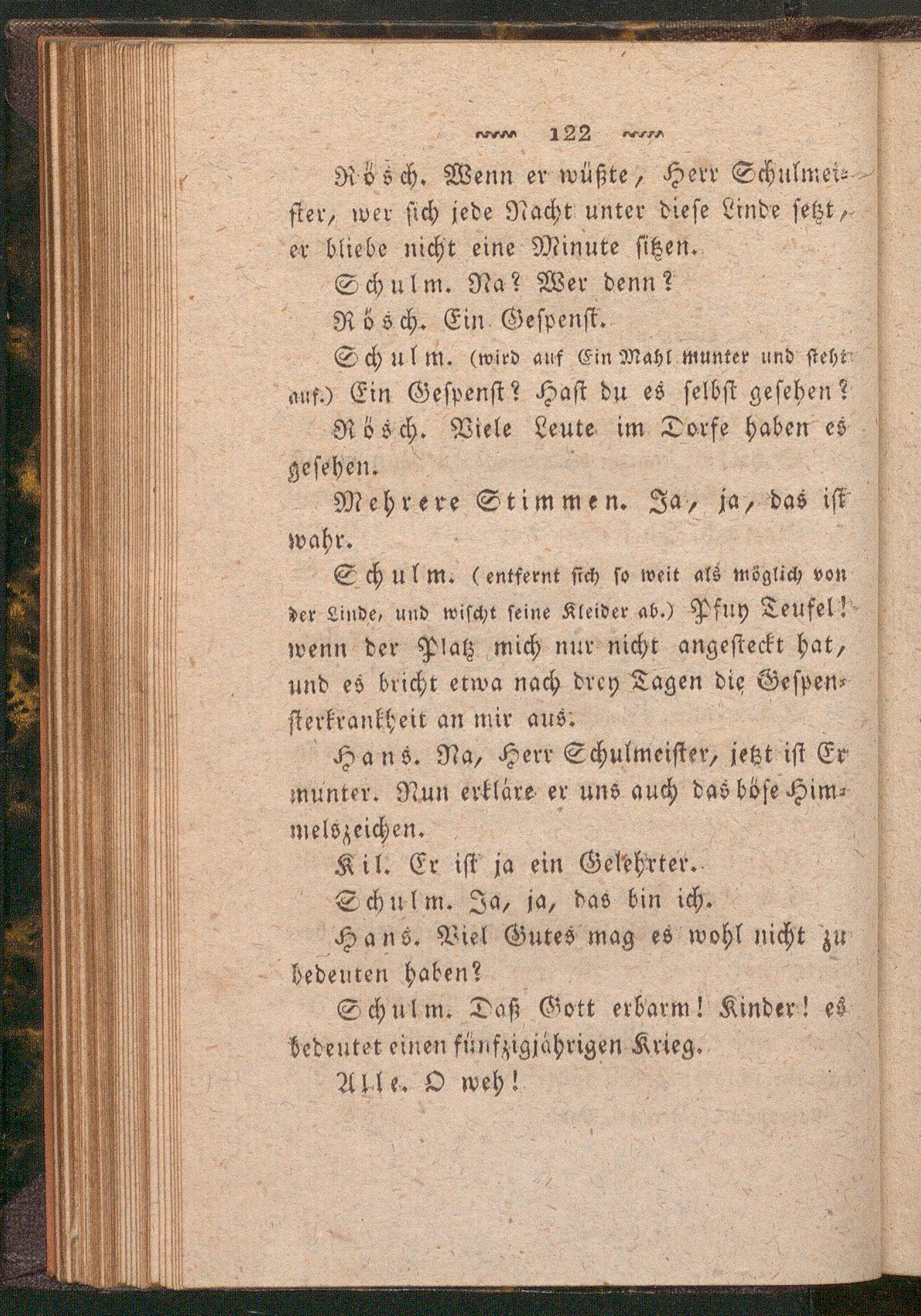 122

Rösch. Wenn er wüßte, Herr Schulmeister, wer sich jede Nacht unter diese Linde setzt, er bliebe nicht eine Minute sitzen.

Schulm. Na? Wer denn?

Rösch. Ein Gespenst.

Schulm. (wird auf Ein Mahl munter und steht auf.) Ein Gespenst? Hast du es selbst gesehen?

Rösch. Viele Leute im Dorfe haben es gesehen.

Mehrere Stimmen. Ja, ja, das ist wahr.

Schulm. (entfernt sich so weit als möglich von der Linde, und wischt seine Kleider ab.) Pfuy Teufel! wenn der Platz mich nur nicht angesteckt hat, und es bricht etwa nach drey Tagen die Gespensterkrankheit an mir aus.

Hans. Na, Herr Schulmeister, jetzt ist Er munter. Nun erkläre er uns auch das böse Himmelszeichen.

Kil. Er ist ja ein Gelehrter.

Schulm. Ja, ja, das bin ich.

Hans. Viel Gutes mag es wohl nicht zu bedeuten haben?

Schulm. Daß Gott erbarm! Kinder! es bedeutet einen fünfzigjährigen Krieg.

Alle. O weh!